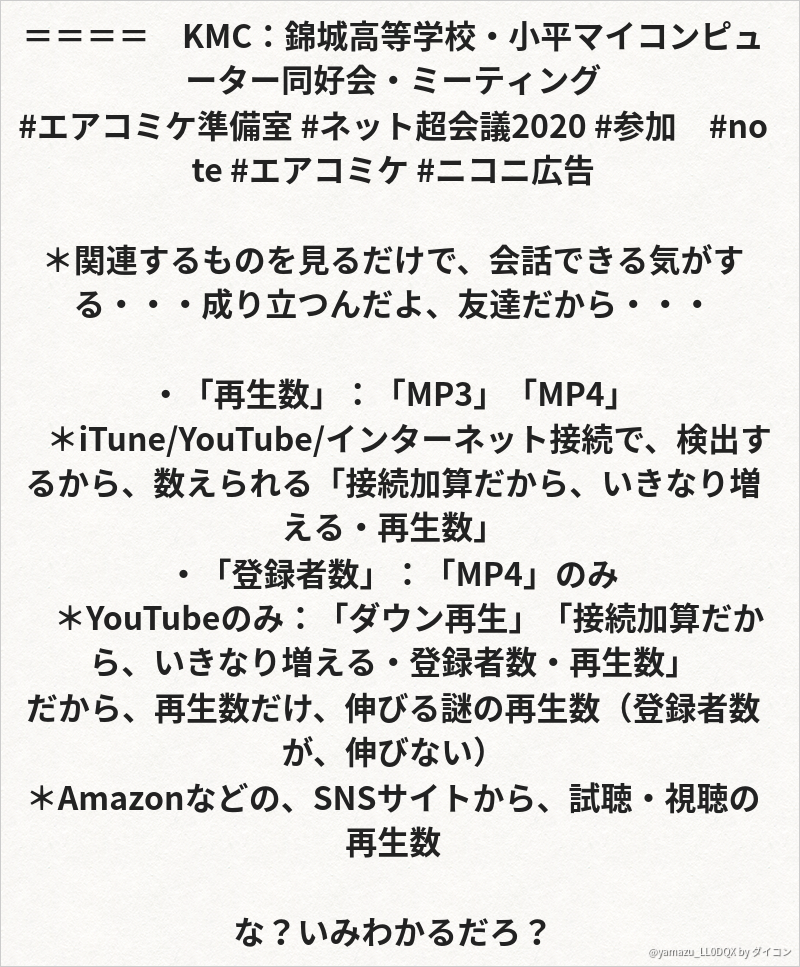 ＝＝＝＝ KMC：錦城高等学校・小平マイコンピューター同好会・ミーティング
#エアコミケ準備室 #ネット超会議2020 #参加 #note #エアコミケ #ニコニ広告

＊関連するものを見るだけで、会話できる気がする・・・成り立つんだよ、友達だから・・・

・「再生数」：「MP3」「MP4」
＊iTune/YouTube/インターネット接続で、検出するから、数えられる「接続加算だから、いきなり増える・再生数」
・「登録者数」：「MP4」のみ
＊YouTubeのみ：「ダウン再生」「接続加算だから、いきなり増える・登録者数・再生数」
だから、再生数だけ、伸びる謎の再生数（登録者数が、伸びない）
＊Amazonなどの、SNSサイトから、試聴・視聴の再生数

な？いみわかるだろ？

@yamazu_LL0DQX by ダイコン